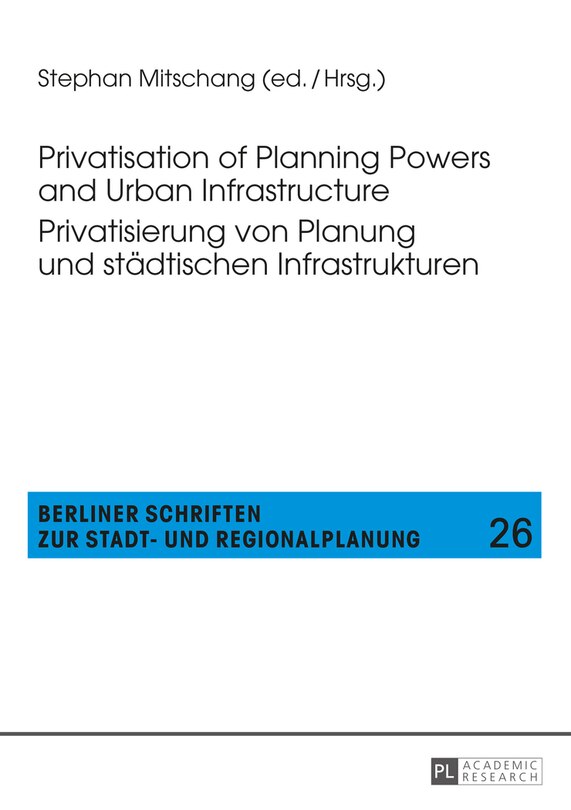 Stephan Mitschang (ed. / Hrsg.)

Privatisation of Planning Powers and Urban Infrastructure
Privatisierung von Planung und städtischen Infrastrukturen

BERLINER SCHRIFTEN ZUR STADT- UND REGIONALPLANUNG 26

PL ACADEMIC RESEARCH